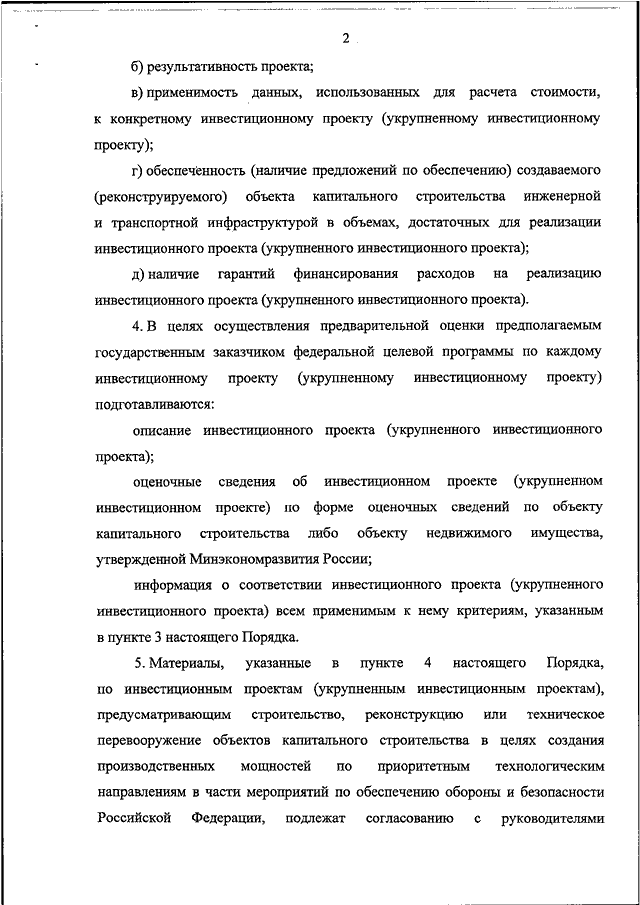 2

б) результативность проекта;

в) применимость данных, использованных для расчета стоимости, к конкретному инвестиционному проекту (укрупненному инвестиционному проекту);

г) обеспеченность (наличие предложений по обеспечению) создаваемого (реконструируемого) объекта капитального строительства инженерной и транспортной инфраструктурой в объемах, достаточных для реализации инвестиционного проекта (укрупненного инвестиционного проекта);

д) наличие гарантий финансирования расходов на реализацию инвестиционного проекта (укрупненного инвестиционного проекта).

4. В целях осуществления предварительной оценки предполагаемым государственным заказчиком федеральной целевой программы по каждому инвестиционному проекту (укрупненному инвестиционному проекту) подготавливаются:

описание инвестиционного проекта (укрупненного инвестиционного проекта);

оценочные сведения об инвестиционном проекте (укрупненном инвестиционном проекте) по форме оценочных сведений по объекту капитального строительства либо объекту недвижимого имущества, утвержденной Минэкономразвития России;

информация о соответствии инвестиционного проекта (укрупненного инвестиционного проекта) всем применимым к нему критериям, указанным в пункте 3 настоящего Порядка.

5. Материалы, указанные в пункте 4 настоящего Порядка, по инвестиционным проектам (укрупненным инвестиционным проектам), предусматривающим строительство, реконструкцию или техническое перевооружение объектов капитального строительства в целях создания производственных мощностей по приоритетным технологическим направлениям в части мероприятий по обеспечению обороны и безопасности Российской Федерации, подлежат согласованию с руководителями